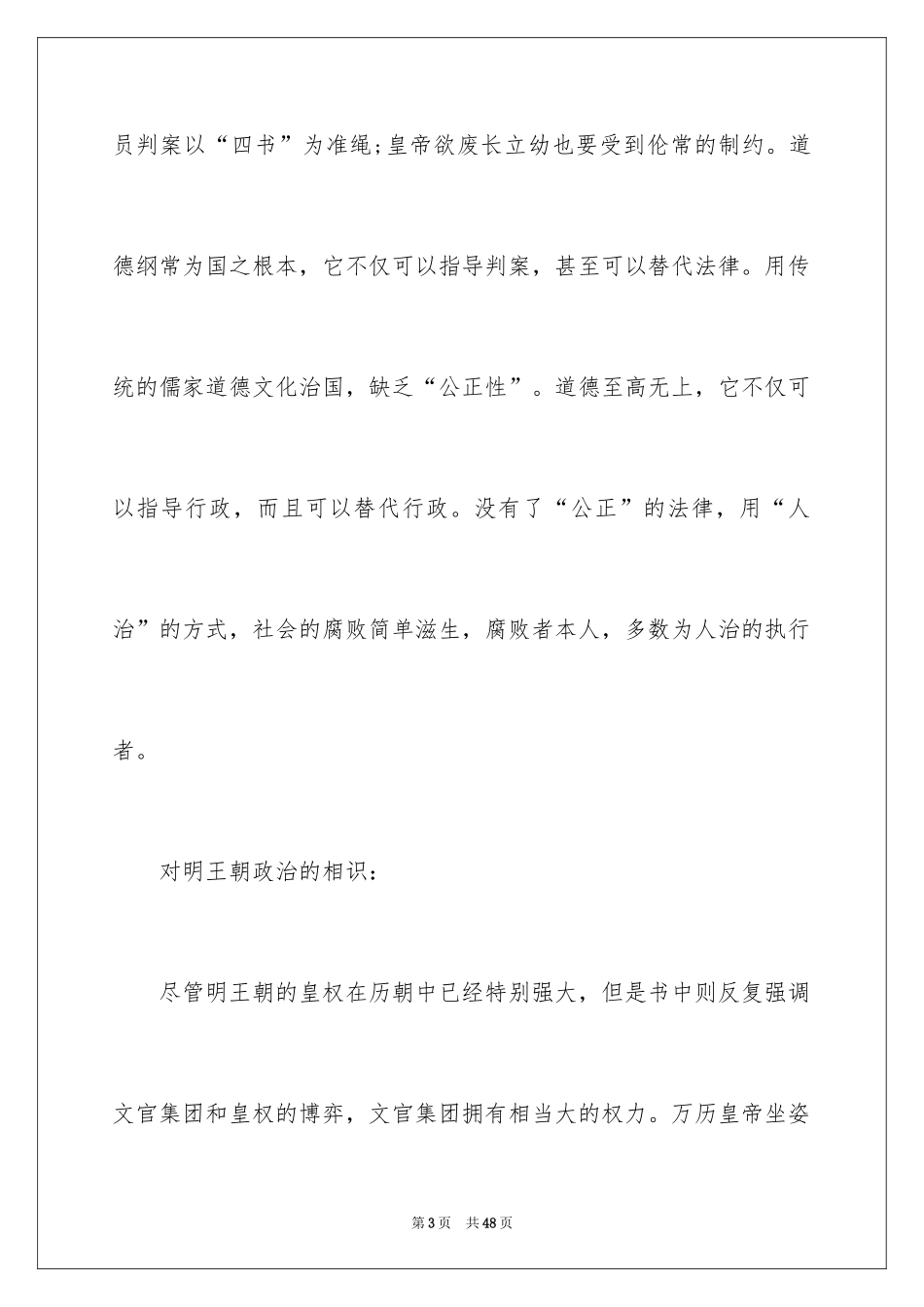 员判案以“四书”为准绳;皇帝欲废长立幼也要受到伦常的制约。道德纲常为国之根本，它不仅可以指导判案，甚至可以替代法律。用传统的儒家道德文化治国，缺乏“公正性”。道德至高无上，它不仅可以指导行政，而且可以替代行政。没有了“公正”的法律，用“人治”的方式，社会的腐败简单滋生，腐败者本人，多数为人治的执行者。

对明王朝政治的相识:

尽管明王朝的皇权在历朝中已经特别强大，但是书中则反复强调文官集团和皇权的博弈，文官集团拥有相当大的权力。万历皇帝坐姿

第3页　共48页